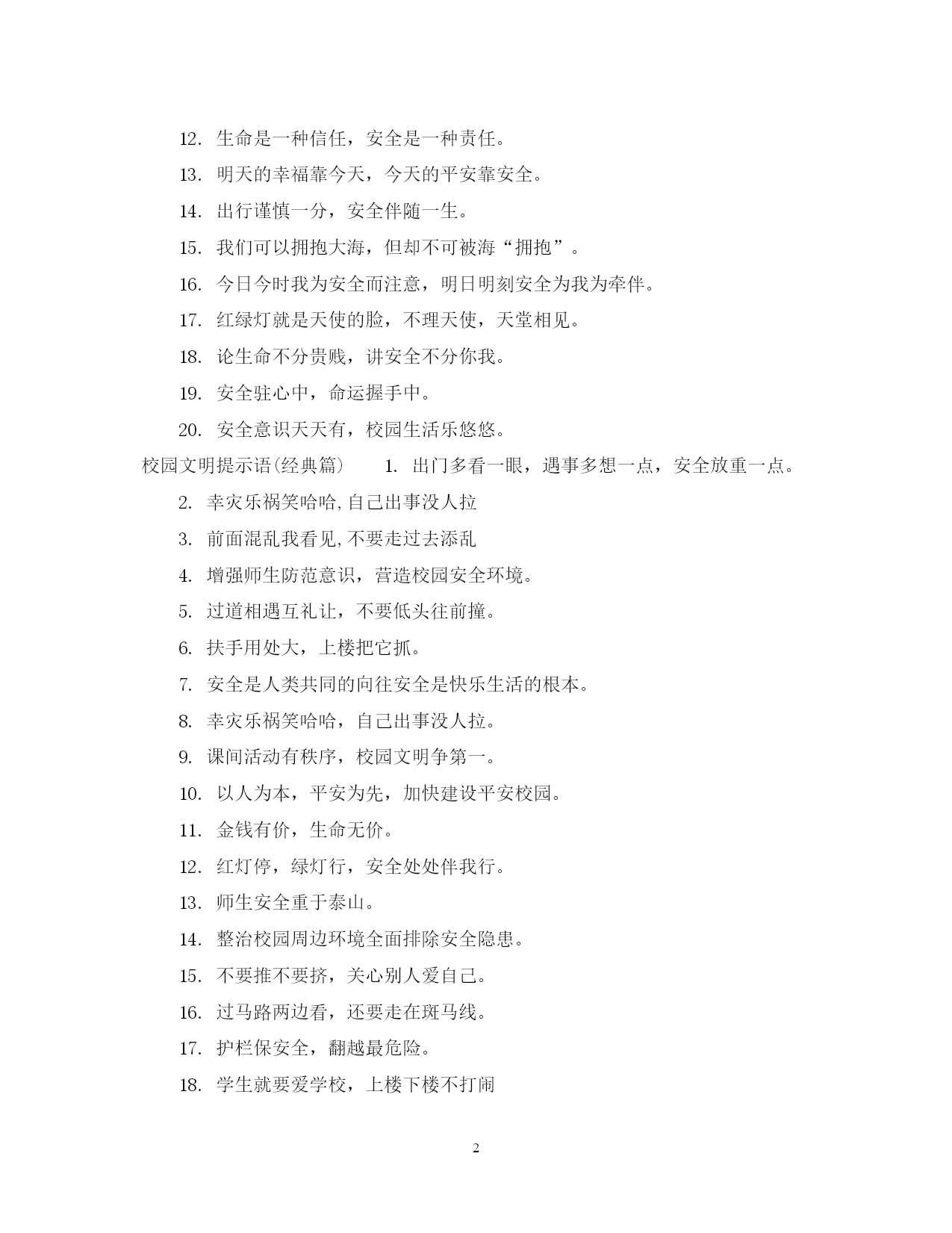 12. 生命是一种信任，安全是一种责任。

13. 明天的幸福靠今天，今天的平安靠安全。

14. 出行谨慎一分，安全伴随一生。

15. 我们可以拥抱大海，但却不可被海“拥抱”。

16. 今日今时我为安全而注意，明日明刻安全为我为牵伴。

17. 红绿灯就是天使的脸，不理天使，天堂相见。

18. 论生命不分贵贱，讲安全不分你我。

19. 安全驻心中，命运握手中。

20. 安全意识天天有，校园生活乐悠悠。

校园文明提示语(经典篇) 1. 出门多看一眼，遇事多想一点，安全放重一点。

2. 幸灾乐祸笑哈哈,自己出事没人拉

3. 前面混乱我看见,不要走过去添乱

4. 增强师生防范意识，营造校园安全环境。

5. 过道相遇互礼让，不要低头往前撞。

6. 扶手用处大，上楼把它抓。

7. 安全是人类共同的向往安全是快乐生活的根本。

8. 幸灾乐祸笑哈哈，自己出事没人拉。

9. 课间活动有秩序，校园文明争第一。

10. 以人为本，平安为先，加快建设平安校园。

11. 金钱有价，生命无价。

12. 红灯停，绿灯行，安全处处伴我行。

13. 师生安全重于泰山。

14. 整治校园周边环境全面排除安全隐患。

15. 不要推不要挤，关心别人爱自己。

16. 过马路两边看，还要走在斑马线。

17. 护栏保安全，翻越最危险。

18. 学生就要爱学校，上楼下楼不打闹

2